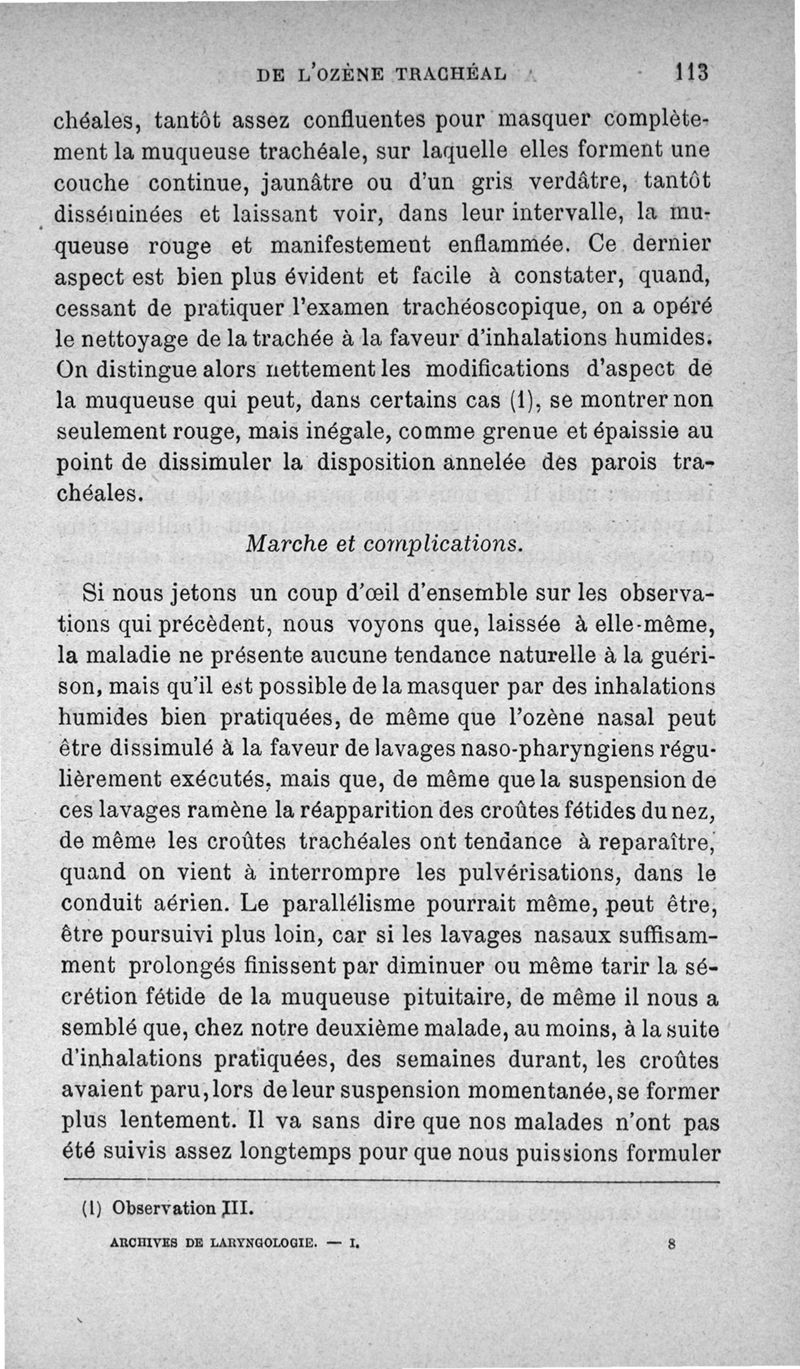 DE L'OZÈNE TRACHÉAL 113

chéales, tantôt assez confluentes pour masquer complètement la muqueuse trachéale, sur laquelle elles forment une couche continue, jaunâtre ou d'un gris verdâtre, tantôt disséminées et laissant voir, dans leur intervalle, la muqueuse rouge et manifestement enflammée. Ce dernier aspect est bien plus évident et facile à constater, quand, cessant de pratiquer l'examen trachéoscopique, on a opéré le nettoyage de la trachée à la faveur d'inhalations humides. On distingue alors nettement les modifications d'aspect de la muqueuse qui peut, dans certains cas (1), se montrer non seulement rouge, mais inégale, comme grenue et épaissie au point de dissimuler la disposition annelée des parois trachéales.

Marche et complications.

Si nous jetons un coup d'œil d'ensemble sur les observations qui précèdent, nous voyons que, laissée à elle-même, la maladie ne présente aucune tendance naturelle à la guérison, mais qu'il est possible de la masquer par des inhalations humides bien pratiquées, de même que l'ozène nasal peut être dissimulé à la faveur de lavages naso-pharyngiens régulièrement exécutés, mais que, de même que la suspension de ces lavages ramène la réapparition des croûtes fétides du nez, de même les croûtes trachéales ont tendance à reparaître, quand on vient à interrompre les pulvérisations, dans le conduit aérien. Le parallélisme pourrait même, peut être, être poursuivi plus loin, car si les lavages nasaux suffisamment prolongés finissent par diminuer ou même tarir la sécrétion fétide de la muqueuse pituitaire, de même il nous a semblé que, chez notre deuxième malade, au moins, à la suite d'inhalations pratiquées, des semaines durant, les croûtes avaient paru, lors de leur suspension momentanée, se former plus lentement. Il va sans dire que nos malades n'ont pas été suivis assez longtemps pour que nous puissions formuler

(1) Observation III.

ARCHIVES DE LARYNGOLOGIE. — I. 8